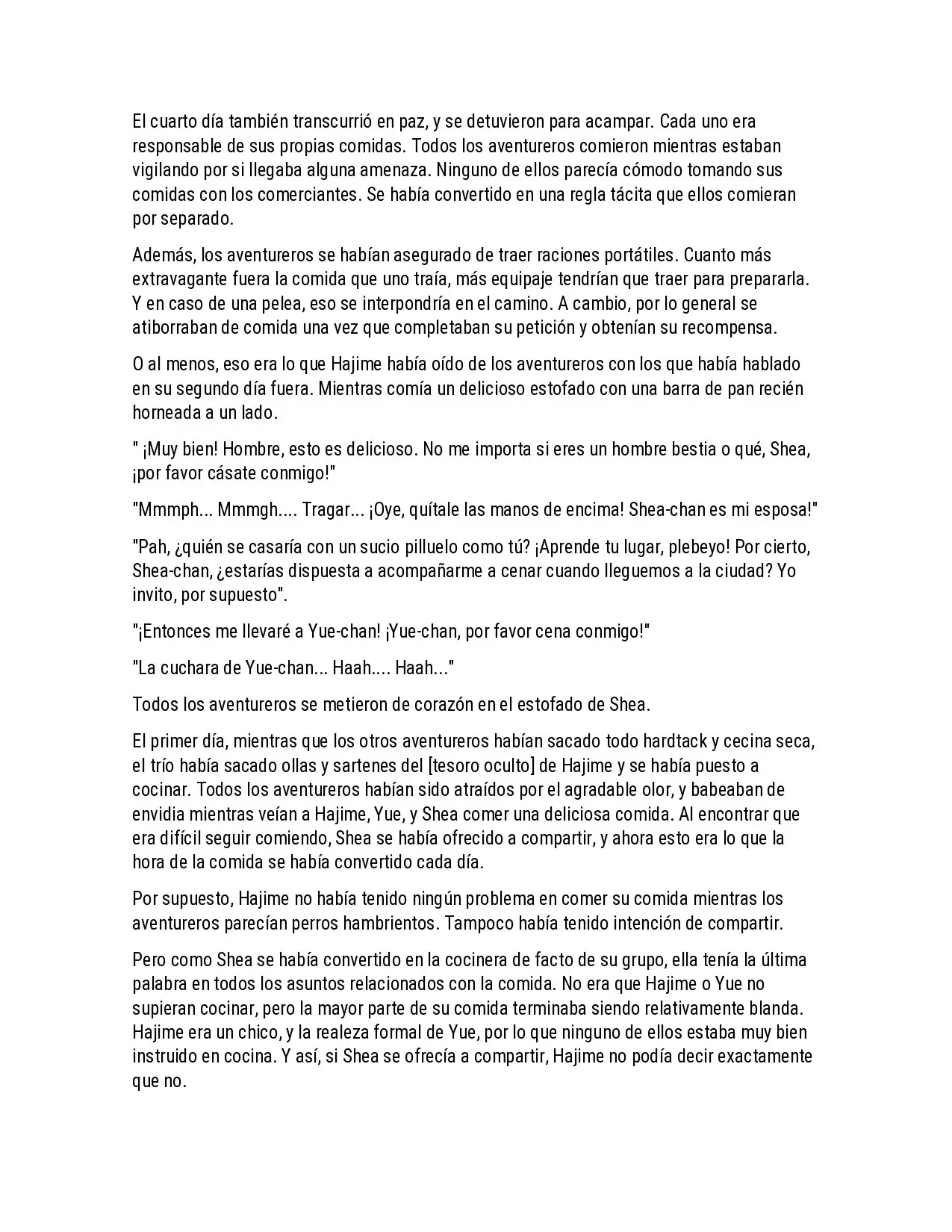 El cuarto día también transcurrió en paz, y se detuvieron para acampar. Cada uno era responsable de sus propias comidas. Todos los aventureros comieron mientras estaban vigilando por si llegaba alguna amenaza. Ninguno de ellos parecía cómodo tomando sus comidas con los comerciantes. Se había convertido en una regla tácita que ellos comieran por separado.

Además, los aventureros se habían asegurado de traer raciones portátiles. Cuanto más extravagante fuera la comida que uno traía, más equipaje tendrían que traer para prepararla. Y en caso de una pelea, eso se interpondría en el camino. A cambio, por lo general se atiborraban de comida una vez que completaban su petición y obtenían su recompensa.

O al menos, eso era lo que Hajime había oído de los aventureros con los que había hablado en su segundo día fuera. Mientras comía un delicioso estofado con una barra de pan recién horneada a un lado.

" ¡Muy bien! Hombre, esto es delicioso. No me importa si eres un hombre bestia o qué, Shea, ¡por favor cásate conmigo!"

"Mmmph... Mmmgh.... Tragar... ¡Oye, quítale las manos de encima! Shea-chan es mi esposa!"

"Pah, ¿quién se casaría con un sucio pilluelo como tú? ¡Aprende tu lugar, plebeyo! Por cierto, Shea-chan, ¿estarías dispuesta a acompañarme a cenar cuando lleguemos a la ciudad? Yo invito, por supuesto".

"¡Entonces me llevaré a Yue-chan! ¡Yue-chan, por favor cena conmigo!"

"La cuchara de Yue-chan... Haah.... Haah..."

Todos los aventureros se metieron de corazón en el estofado de Shea.

El primer día, mientras que los otros aventureros habían sacado todo hardtack y cecina seca, el trío había sacado ollas y sartenes del [tesoro oculto] de Hajime y se había puesto a cocinar. Todos los aventureros habían sido atraídos por el agradable olor, y babeaban de envidia mientras veían a Hajime, Yue, y Shea comer una deliciosa comida. Al encontrar que era difícil seguir comiendo, Shea se había ofrecido a compartir, y ahora esto era lo que la hora de la comida se había convertido cada día.

Por supuesto, Hajime no había tenido ningún problema en comer su comida mientras los aventureros parecían perros hambrientos. Tampoco había tenido intención de compartir.

Pero como Shea se había convertido en la cocinera de facto de su grupo, ella tenía la última palabra en todos los asuntos relacionados con la comida. No era que Hajime o Yue no supieran cocinar, pero la mayor parte de su comida terminaba siendo relativamente blanda. Hajime era un chico, y la realeza formal de Yue, por lo que ninguno de ellos estaba muy bien instruido en cocina. Y así, si Shea se ofrecía a compartir, Hajime no podía decir exactamente que no.